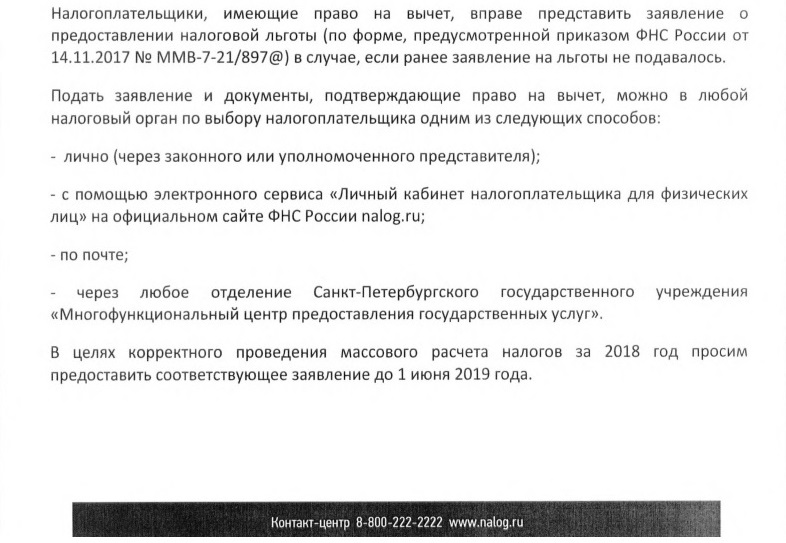 Налогоплательщики, имеющие право на вычет, вправе представить заявление о предоставлении налоговой льготы (по форме, предусмотренной приказом ФНС России от 14.11.2017 № ММВ-7-21/897@) в случае, если ранее заявление на льготы не подавалось.

Подать заявление и документы, подтверждающие право на вычет, можно в любой налоговый орган по выбору налогоплательщика одним из следующих способов:

- лично (через законного или уполномоченного представителя);

- с помощью электронного сервиса «Личный кабинет налогоплательщика для физических лиц» на официальном сайте ФНС России nalog.ru;

- по почте;

- через любое отделение Санкт-Петербургского государственного учреждения «Многофункциональный центр предоставления государственных услуг».

В целях корректного проведения массового расчета налогов за 2018 год просим предоставить соответствующее заявление до 1 июня 2019 года.

Контакт-центр 8-800-222-2222 www.nalog.ru